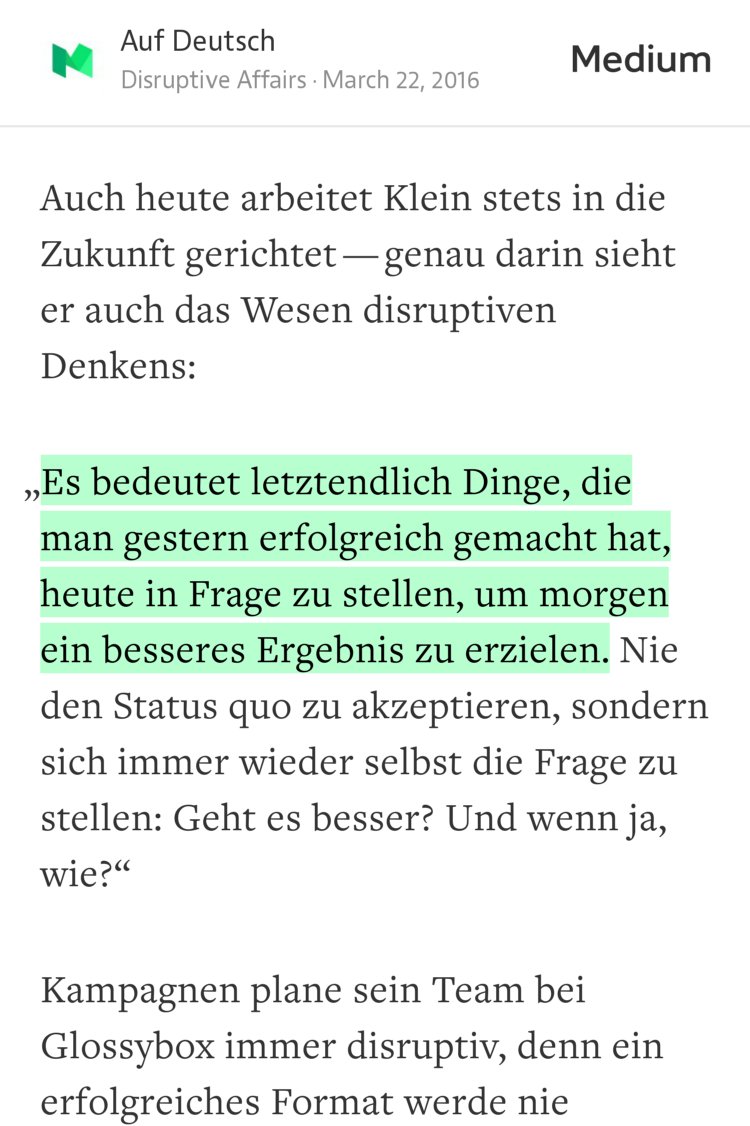 Auf Deutsch
Disruptive Affairs · March 22, 2016

Medium

Auch heute arbeitet Klein stets in die Zukunft gerichtet — genau darin sieht er auch das Wesen disruptiven Denkens:

„Es bedeutet letztendlich Dinge, die man gestern erfolgreich gemacht hat, heute in Frage zu stellen, um morgen ein besseres Ergebnis zu erzielen. Nie den Status quo zu akzeptieren, sondern sich immer wieder selbst die Frage zu stellen: Geht es besser? Und wenn ja, wie?“

Kampagnen plane sein Team bei Glossybox immer disruptiv, denn ein erfolgreiches Format werde nie